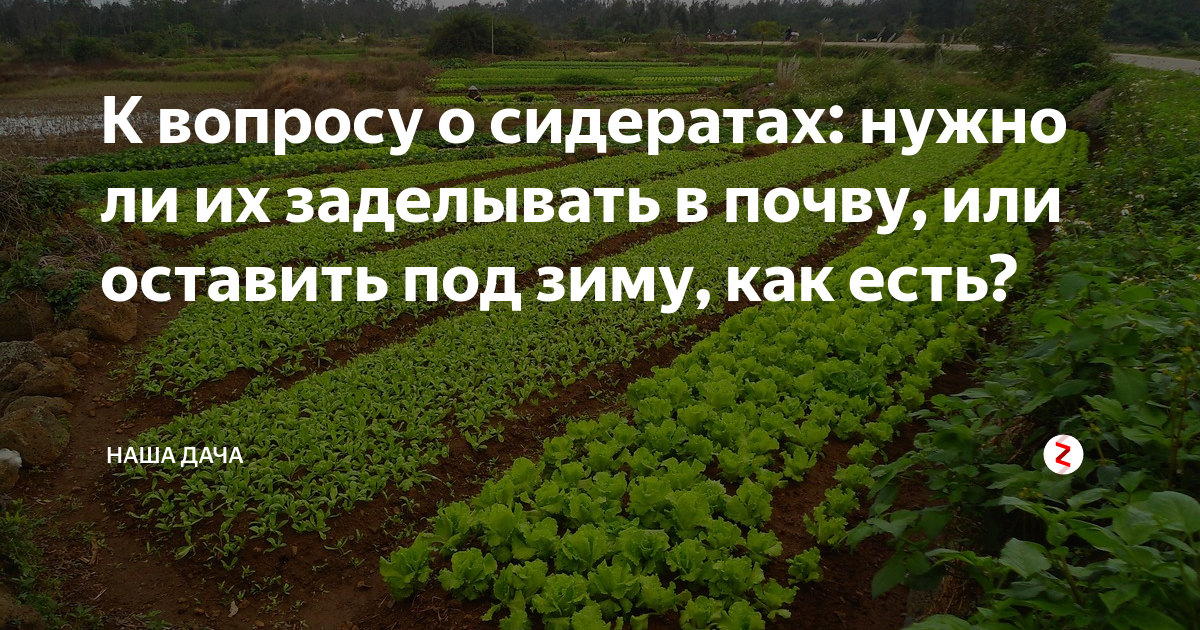 К вопросу о сидератах: нужно ли их заделывать в почву, или оставить под зиму, как есть?

НАША ДАЧА

Z